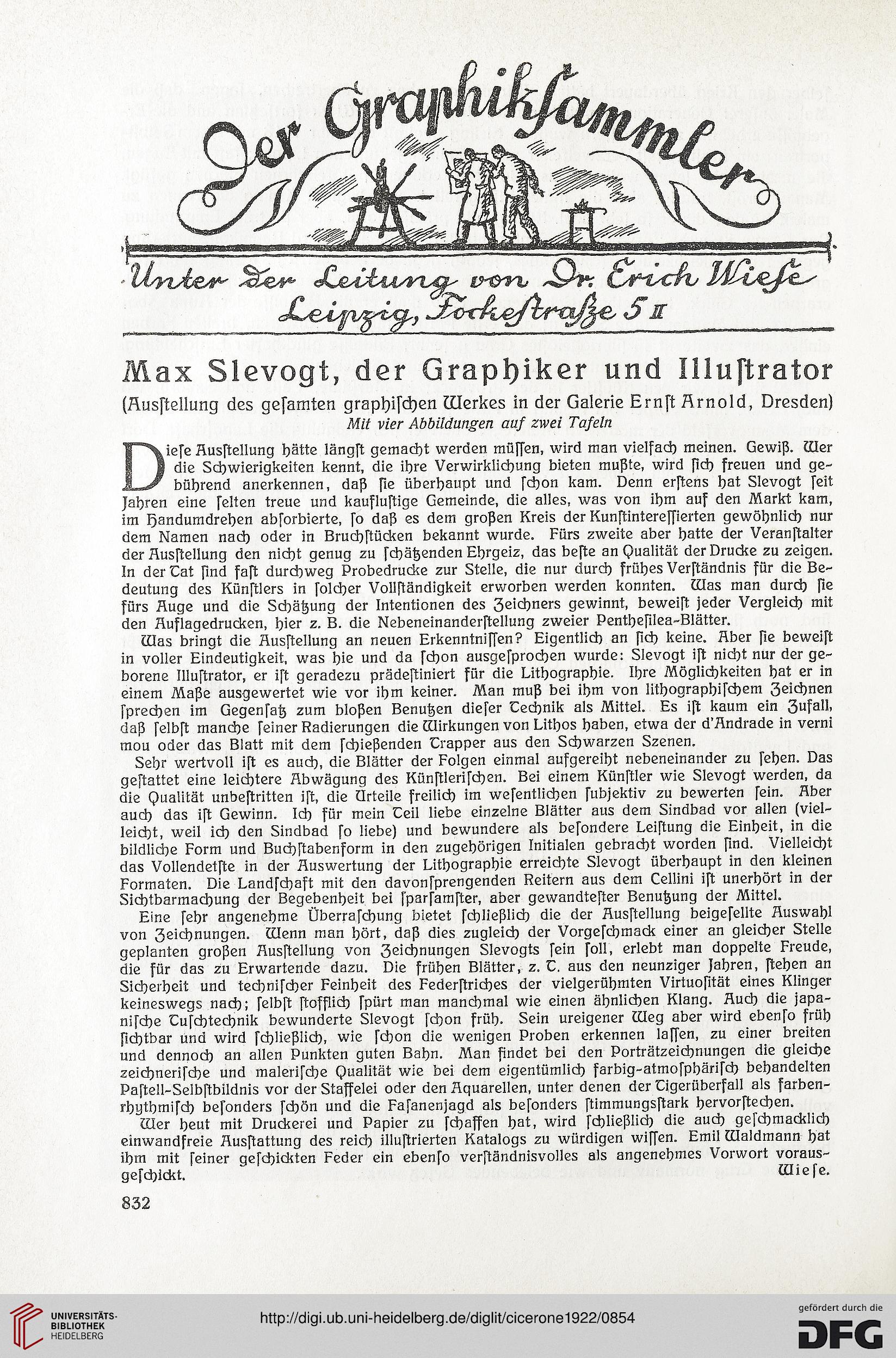 Der Graphikſammler

Unter der Leitung von Dr. Erich Wieſe
Leipzig, Fockeſtraße 5 II

Max Slevogt, der Graphiker und Illuſtrator
(Ausſtellung des geſamten graphiſchen Werkes in der Galerie Ernſt Arnold, Dresden)
Mit vier Abbildungen auf zwei Tafeln

Dieſe Ausſtellung hätte längſt gemacht werden müſſen, wird man vielfach meinen. Gewiß. Wer die Schwierigkeiten kennt, die ihre Verwirklichung bieten mußte, wird ſich freuen und gebührend anerkennen, daß ſie überhaupt und ſchon kam. Denn erſtens hat Slevogt ſeit Jahren eine ſelten treue und kaufluſtige Gemeinde, die alles, was von ihm auf den Markt kam, im Handumdrehen abſorbierte, ſo daß es dem großen Kreis der Kunſtintereſſierten gewöhnlich nur dem Namen nach oder in Bruchſtücken bekannt wurde. Fürs zweite aber hatte der Veranſtalter der Ausſtellung den nicht genug zu ſchätzenden Ehrgeiz, das beſte an Qualität der Drucke zu zeigen. In der Tat ſind faſt durchweg Probedrucke zur Stelle, die nur durch frühes Verſtändnis für die Bedeutung des Künſtlers in ſolcher Vollſtändigkeit erworben werden konnten. Was man durch ſie fürs Auge und die Schätzung der Intentionen des Zeichners gewinnt, beweiſt jeder Vergleich mit den Auflagedrucken, hier z. B. die Nebeneinanderſtellung zweier Pentheſilea-Blätter.

Was bringt die Ausſtellung an neuen Erkenntniſſen? Eigentlich an ſich keine. Aber ſie beweiſt in voller Eindeutigkeit, was hie und da ſchon ausgeſprochen wurde: Slevogt iſt nicht nur der geborene Illuſtrator, er iſt geradezu prädeſtiniert für die Lithographie. Ihre Möglichkeiten hat er in einem Maße ausgewertet wie vor ihm keiner. Man muß bei ihm von lithographiſchem Zeichnen ſprechen im Gegenſatz zum bloßen Benutzen dieſer Technik als Mittel. Es iſt kaum ein Zufall, daß ſelbſt manche ſeiner Radierungen die Wirkungen von Lithos haben, etwa der d'Andrade in verni mou oder das Blatt mit dem ſchießenden Trapper aus den Schwarzen Szenen.

Sehr wertvoll iſt es auch, die Blätter der Folgen einmal aufgereiht nebeneinander zu ſehen. Das geſtattet eine leichtere Abwägung des Künſtleriſchen. Bei einem Künſtler wie Slevogt werden, da die Qualität unbeſtritten iſt, die Urteile freilich im weſentlichen ſubjektiv zu bewerten ſein. Aber auch das iſt Gewinn. Ich für mein Teil liebe einzelne Blätter aus dem Sindbad vor allen (vielleicht, weil ich den Sindbad ſo liebe) und bewundere als beſondere Leiſtung die Einheit, in die bildliche Form und Buchſtabenform in den zugehörigen Initialen gebracht worden ſind. Vielleicht das Vollendetſte in der Auswertung der Lithographie erreichte Slevogt überhaupt in den kleinen Formaten. Die Landſchaft mit den davonſprengenden Reitern aus dem Cellini iſt unerhört in der Sichtbarmachung der Begebenheit bei ſparſamſter, aber gewandteſter Benutzung der Mittel.

Eine ſehr angenehme Überraſchung bietet ſchließlich die der Ausſtellung beigeſellte Auswahl von Zeichnungen. Wenn man hört, daß dies zugleich der Vorgeſchmack einer an gleicher Stelle geplanten großen Ausſtellung von Zeichnungen Slevogts ſein ſoll, erlebt man doppelte Freude, die für das zu Erwartende dazu. Die frühen Blätter, z. T. aus den neunziger Jahren, ſtehen an Sicherheit und techniſcher Feinheit des Federſtriches der vielgerühmten Virtuoſität eines Klinger keineswegs nach; ſelbſt ſtofflich ſpürt man manchmal wie einen ähnlichen Klang. Auch die japaniſche Tuſchtechnik bewunderte Slevogt ſchon früh. Sein ureigener Weg aber wird ebenſo früh ſichtbar und wird ſchließlich, wie ſchon die wenigen Proben erkennen laſſen, zu einer breiten und dennoch an allen Punkten guten Bahn. Man findet bei den Porträtzeichnungen die gleiche zeichneriſche und maleriſche Qualität wie bei dem eigentümlich farbig-atmoſphäriſch behandelten Paſtell-Selbſtbildnis vor der Staffelei oder den Aquarellen, unter denen der Tigerüberfall als farbenrhythmiſch beſonders ſchön und die Faſanenjagd als beſonders ſtimmungsſtark hervorſtechen.

Wer heut mit Druckerei und Papier zu ſchaffen hat, wird ſchließlich die auch geſchmacklich einwandfreie Ausſtattung des reich illuſtrierten Katalogs zu würdigen wiſſen. Emil Waldmann hat ihm mit ſeiner geſchickten Feder ein ebenſo verſtändnisvolles als angenehmes Vorwort vorausgeſchickt.
Wieſe.

832

UNIVERSITÄTS-BIBLIOTHEK HEIDELBERG
http://digi.ub.uni-heidelberg.de/diglit/cicerone1922/0854
gefördert durch die DFG